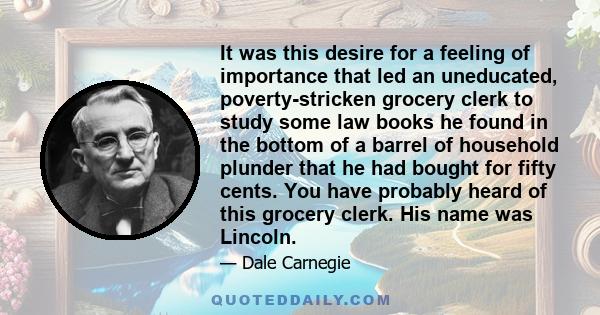 It was this desire for a feeling of importance that led an uneducated, poverty-stricken grocery clerk to study some law books he found in the bottom of a barrel of household plunder that he had bought for fifty cents. You have probably heard of this grocery clerk. His name was Lincoln.

— Dale Carnegie

QUOTEDDAILY.COM